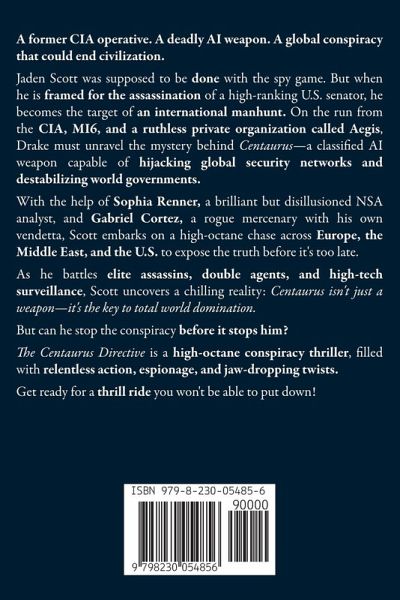 A former CIA operative. A deadly AI weapon. A global conspiracy that could end civilization.

Jaden Scott was supposed to be done with the spy game. But when he is framed for the assassination of a high-ranking U.S. senator, he becomes the target of an international manhunt. On the run from the CIA, MI6, and a ruthless private organization called Aegis, Drake must unravel the mystery behind Centaurus—a classified AI weapon capable of hijacking global security networks and destabilizing world governments.

With the help of Sophia Renner, a brilliant but disillusioned NSA analyst, and Gabriel Cortez, a rogue mercenary with his own vendetta, Scott embarks on a high-octane chase across Europe, the Middle East, and the U.S. to expose the truth before it's too late.

As he battles elite assassins, double agents, and high-tech surveillance, Scott uncovers a chilling reality: Centaurus isn't just a weapon—it's the key to total world domination.

But can he stop the conspiracy before it stops him?

The Centaurus Directive is a high-octane conspiracy thriller, filled with relentless action, espionage, and jaw-dropping twists.

Get ready for a thrill ride you won't be able to put down!

ISBN 979-8-230-05485-6

90000

9 798230 054856